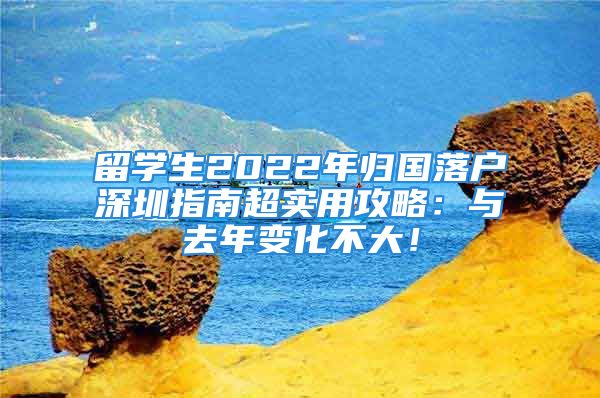 留学生2022年归国落户深圳指南超实用攻略：与去年变化不大！